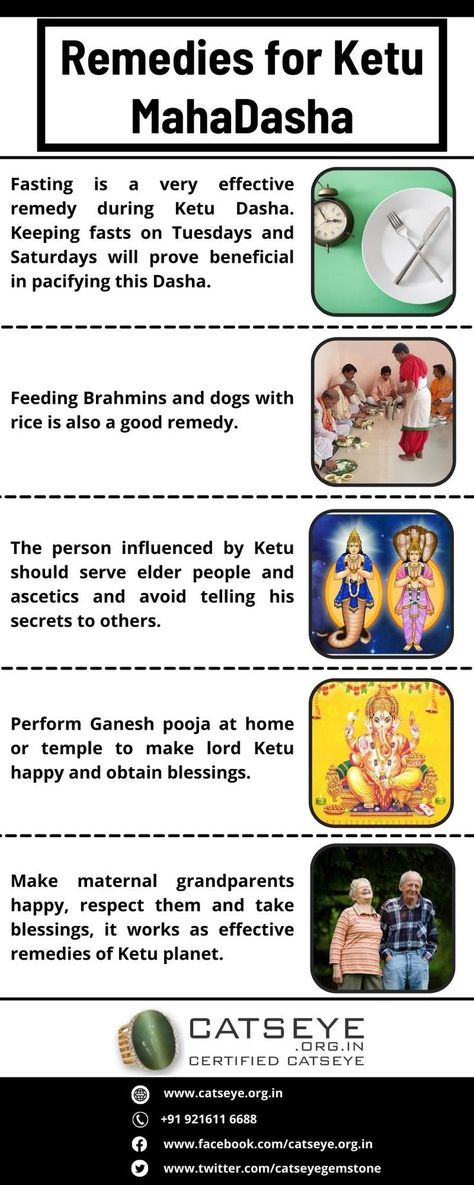 Remedies for Ketu MahaDasha

Fasting is a very effective remedy during Ketu Dasha. Keeping fasts on Tuesdays and Saturdays will prove beneficial in pacifying this Dasha.

Feeding Brahmins and dogs with rice is also a good remedy.

The person influenced by Ketu should serve elder people and ascetics and avoid telling his secrets to others.

Perform Ganesh pooja at home or temple to make lord Ketu happy and obtain blessings.

Make maternal grandparents happy, respect them and take blessings, it works as effective remedies of Ketu planet.

CATSEYE .ORG.IN CERTIFIED CATSEYE

www.catseye.org.in

+91 921611 6688

www.facebook.com/catseye.org.in

www.twitter.com/catseyegemstone